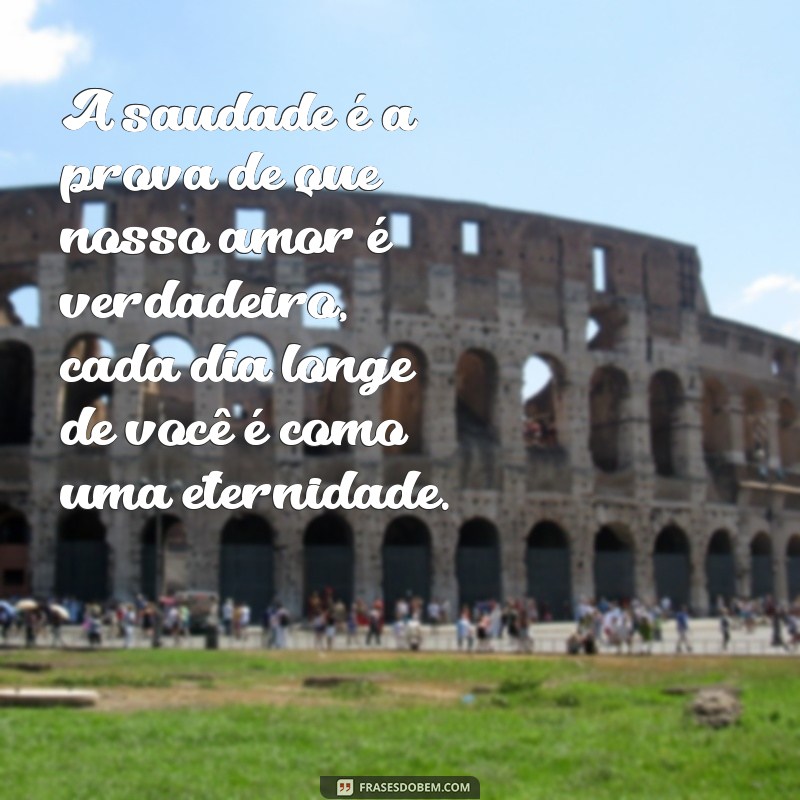 A saudade é a prova de que nosso amor é verdadeiro, cada dia longe de você é como uma eternidade.

FRASESDOBEM.COM